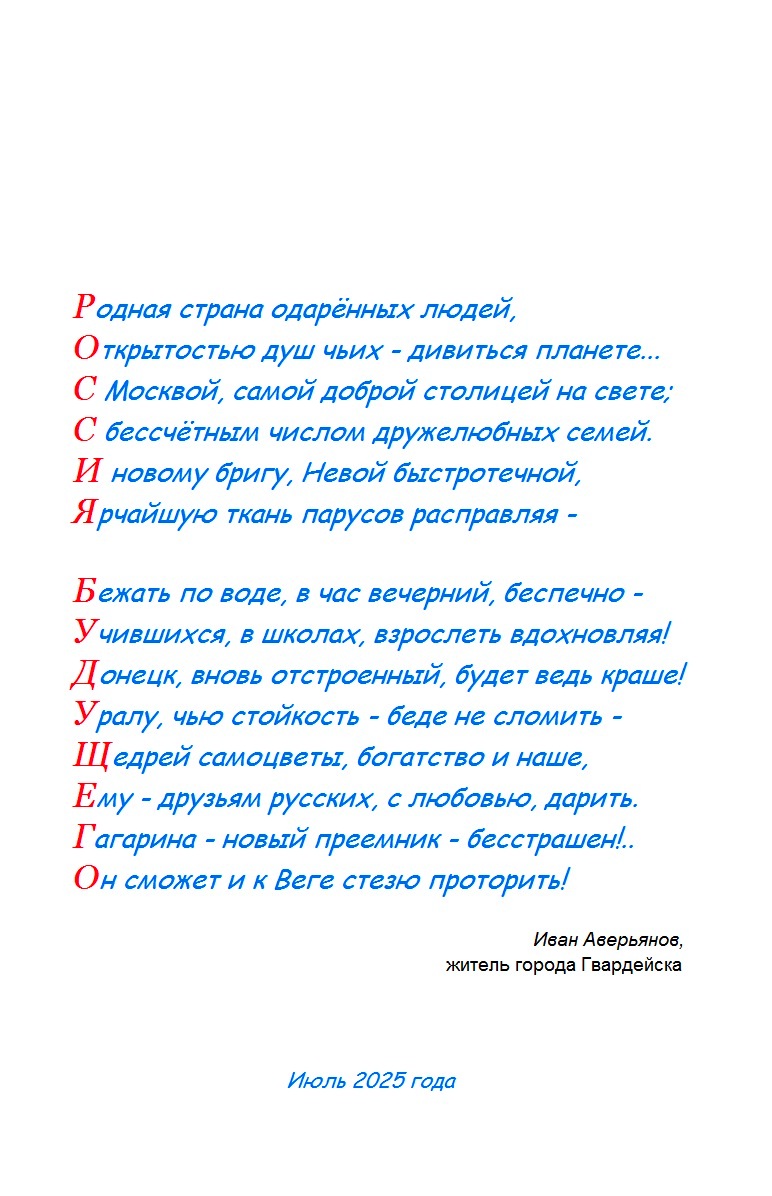 Родная страна одарённых людей,
Открытостью душ чьих - дивиться планете...
С Москвой, самой доброй столицей на свете;
С бессчётным числом дружелюбных семей.
И новому бригу, Невой быстротечной,
Ярчайшую ткань парусов расправляя -

Бежать по воде, в час вечерний, беспечно -
Учившихся, в школах, взрослеть вдохновляя!
Донецк, вновь отстроенный, будет ведь краше!
Уралу, чью стойкость - беде не сломить -
Щедрей самоцветы, богатство и наше,
Ему - друзьям русских, с любовью, дарить.
Гагарина - новый преемник - бесстрашен!..
Он сможет и к Веге стезю проторить!

Иван Аверьянов,
житель города Гвардейска

Июль 2025 года